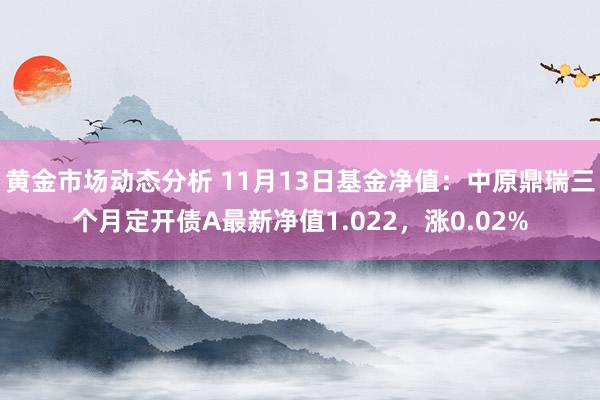 黄金市场动态分析 11月13日基金净值：中原鼎瑞三个月定开债A最新净值1.022，涨0.02%